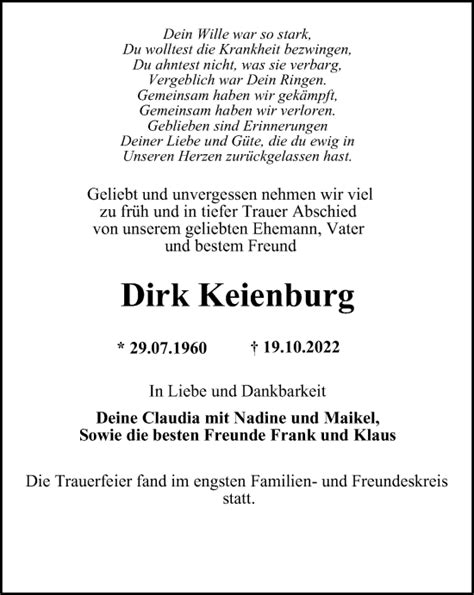 Dein Wille war so stark,
Du wolltest die Krankheit bezwingen,
Du ahntest nicht, was sie verbarg,
Vergeblich war Dein Ringen.
Gemeinsam haben wir gekämpft,
Gemeinsam haben wir verloren.
Geblieben sind Erinnerungen
Deiner Liebe und Güte, die du ewig in
Unseren Herzen zurückgelassen hast.

Geliebt und unvergessen nehmen wir viel zu früh und in tiefer Trauer Abschied von unserem geliebten Ehemann, Vater und bestem Freund

Dirk Keienburg

* 29.07.1960 † 19.10.2022

In Liebe und Dankbarkeit

Deine Claudia mit Nadine und Maikel,
Sowie die besten Freunde Frank und Klaus

Die Trauerfeier fand im engsten Familien- und Freundeskreis statt.